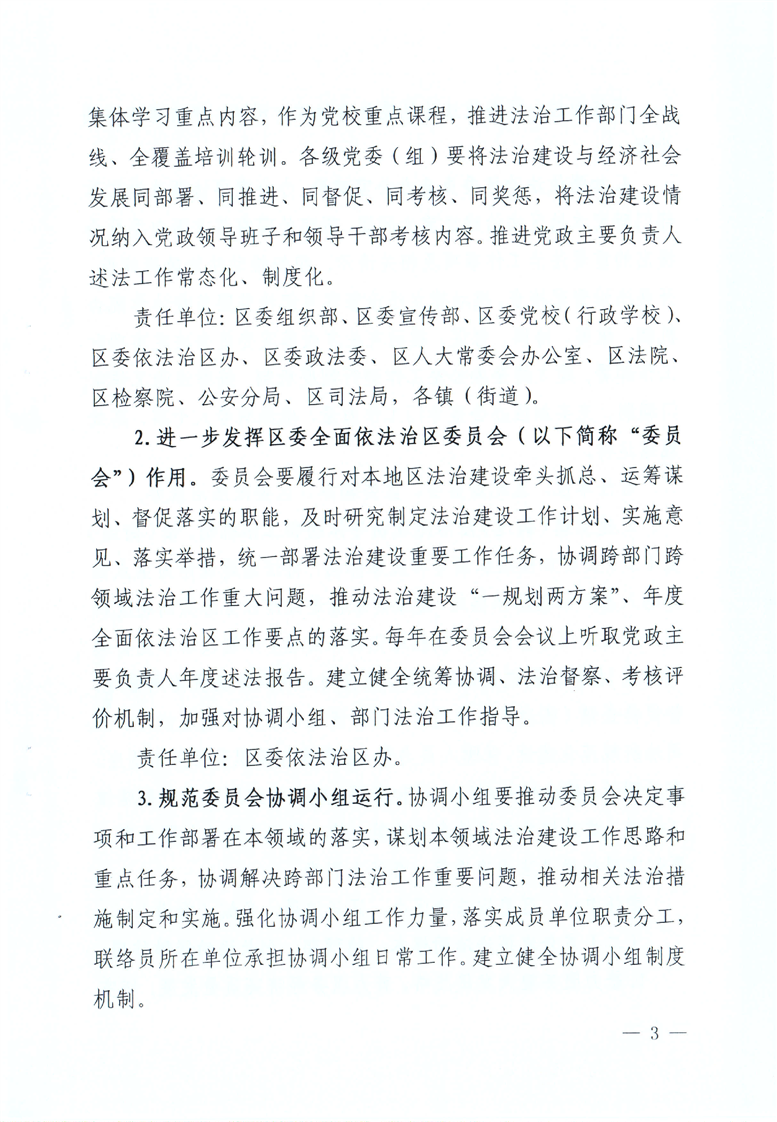 集体学习重点内容，作为党校重点课程，推进法治工作部门全战线、全覆盖培训轮训。各级党委（组）要将法治建设与经济社会发展同部署、同推进、同督促、同考核、同奖惩，将法治建设情况纳入党政领导班子和领导干部考核内容。推进党政主要负责人述法工作常态化、制度化。

责任单位：区委组织部、区委宣传部、区委党校（行政学校）、区委依法治区办、区委政法委、区人大常委会办公室、区法院、区检察院、公安分局、区司法局，各镇（街道）。

2. 进一步发挥区委全面依法治区委员会（以下简称“委员会”）作用。委员会要履行对本地区法治建设牵头抓总、运筹谋划、督促落实的职能，及时研究制定法治建设工作计划、实施意见、落实举措，统一部署法治建设重要工作任务，协调跨部门跨领域法治工作重大问题，推动法治建设“一规划两方案”、年度全面依法治区工作要点的落实。每年在委员会会议上听取党政主要负责人年度述法报告。建立健全统筹协调、法治督察、考核评价机制，加强对协调小组、部门法治工作指导。

责任单位：区委依法治区办。

3. 规范委员会协调小组运行。协调小组要推动委员会决定事项和工作部署在本领域的落实，谋划本领域法治建设工作思路和重点任务，协调解决跨部门法治工作重要问题，推动相关法治措施制定和实施。强化协调小组工作力量，落实成员单位职责分工，联络员所在单位承担协调小组日常工作。建立健全协调小组制度机制。

— 3 —